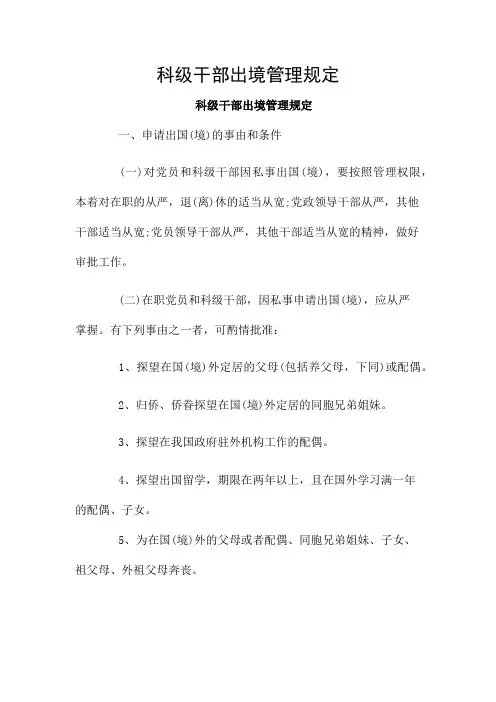 科级干部出境管理规定

科级干部出境管理规定

一、申请出国(境)的事由和条件

(一)对党员和科级干部因私事出国(境)，要按照管理权限，本着对在职的从严，退(离)休的适当从宽;党政领导干部从严，其他干部适当从宽;党员领导干部从严，其他干部适当从宽的精神，做好审批工作。

(二)在职党员和科级干部，因私事申请出国(境)，应从严掌握。有下列事由之一者，可酌情批准:

1、探望在国(境)外定居的父母(包括养父母，下同)或配偶。

2、归侨、侨眷探望在国(境)外定居的同胞兄弟姐妹。

3、探望在我国政府驻外机构工作的配偶。

4、探望出国留学，期限在两年以上，且在国外学习满一年的配偶、子女。

5、为在国(境)外的父母或者配偶、同胞兄弟姐妹、子女、祖父母、外祖父母奔丧。